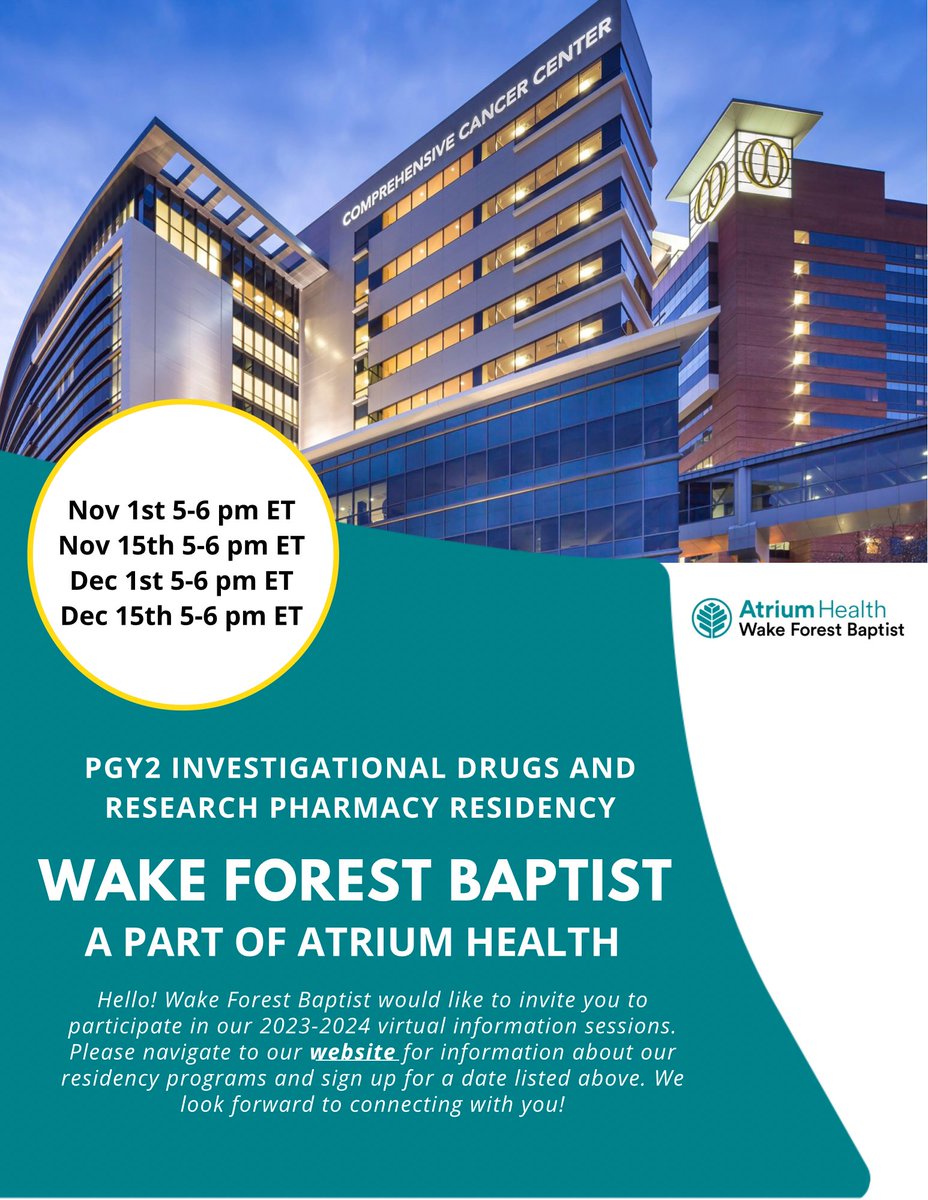 COMPREHENSIVE CANCER CENTER

Nov 1st 5-6 pm ET
Nov 15th 5-6 pm ET
Dec 1st 5-6 pm ET
Dec 15th 5-6 pm ET

Atrium Health
Wake Forest Baptist

PGY2 INVESTIGATIONAL DRUGS AND RESEARCH PHARMACY RESIDENCY

WAKE FOREST BAPTIST
A PART OF ATRIUM HEALTH

Hello! Wake Forest Baptist would like to invite you to participate in our 2023-2024 virtual information sessions. Please navigate to our website for information about our residency programs and sign up for a date listed above. We look forward to connecting with you!